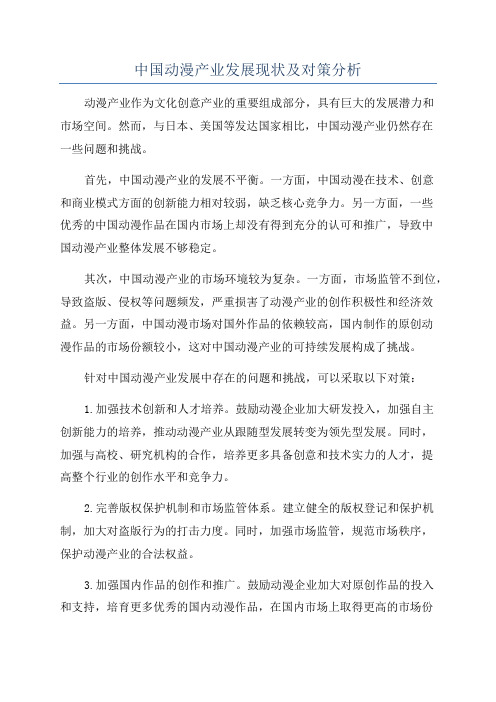 中国动漫产业发展现状及对策分析

动漫产业作为文化创意产业的重要组成部分，具有巨大的发展潜力和市场空间。然而，与日本、美国等发达国家相比，中国动漫产业仍然存在一些问题和挑战。

首先，中国动漫产业的发展不平衡。一方面，中国动漫在技术、创意和商业模式方面的创新能力相对较弱，缺乏核心竞争力。另一方面，一些优秀的中国动漫作品在国内市场上却没有得到充分的认可和推广，导致中国动漫产业整体发展不够稳定。

其次，中国动漫产业的市场环境较为复杂。一方面，市场监管不到位，导致盗版、侵权等问题频发，严重损害了动漫产业的创作积极性和经济效益。另一方面，中国动漫市场对国外作品的依赖较高，国内制作的原创动漫作品的市场份额较小，这对中国动漫产业的可持续发展构成了挑战。

针对中国动漫产业发展中存在的问题和挑战，可以采取以下对策：

1.加强技术创新和人才培养。鼓励动漫企业加大研发投入，加强自主创新能力的培养，推动动漫产业从跟随型发展转变为领先型发展。同时，加强与高校、研究机构的合作，培养更多具备创意和技术实力的人才，提高整个行业的创作水平和竞争力。

2.完善版权保护机制和市场监管体系。建立健全的版权登记和保护机制，加大对盗版行为的打击力度。同时，加强市场监管，规范市场秩序，保护动漫产业的合法权益。

3.加强国内作品的创作和推广。鼓励动漫企业加大对原创作品的投入和支持，培育更多优秀的国内动漫作品，在国内市场上取得更高的市场份